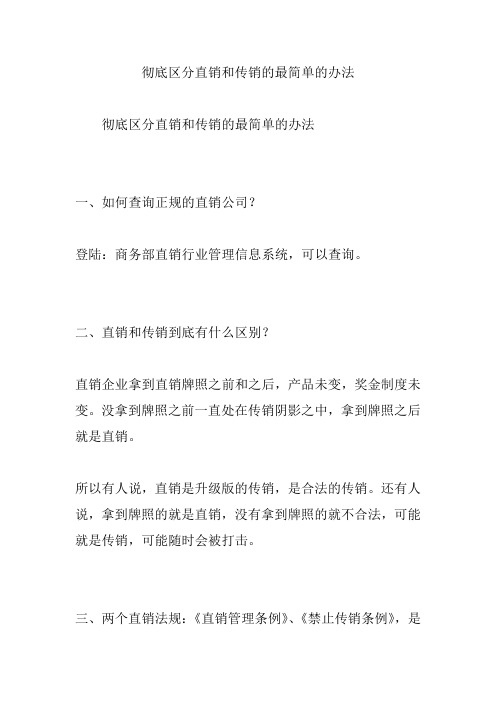 彻底区分直销和传销的最简单的办法

彻底区分直销和传销的最简单的办法

一、如何查询正规的直销公司？

登陆：商务部直销行业管理信息系统，可以查询。

二、直销和传销到底有什么区别？

直销企业拿到直销牌照之前和之后，产品未变，奖金制度未变。没拿到牌照之前一直处在传销阴影之中，拿到牌照之后就是直销。

所以有人说，直销是升级版的传销，是合法的传销。还有人说，拿到牌照的就是直销，没有拿到牌照的就不合法，可能就是传销，可能随时会被打击。

三、两个直销法规：《直销管理条例》、《禁止传销条例》，是